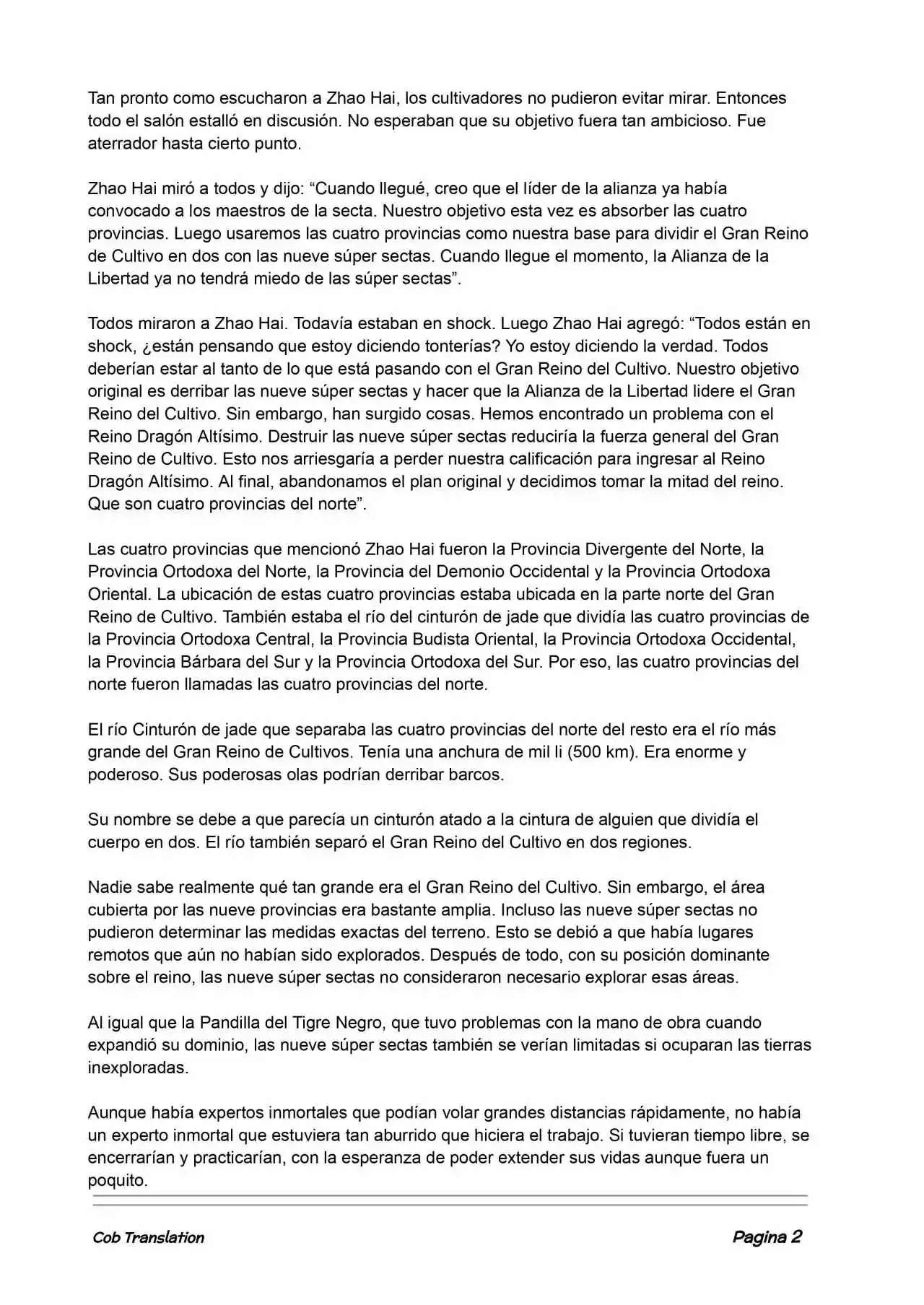 Tan pronto como escucharon a Zhao Hai, los cultivadores no pudieron evitar mirar. Entonces todo el salón estalló en discusión. No esperaban que su objetivo fuera tan ambicioso. Fue aterrador hasta cierto punto.

Zhao Hai miró a todos y dijo: “Cuando llegué, creo que el líder de la alianza ya había convocado a los maestros de la secta. Nuestro objetivo esta vez es absorber las cuatro provincias. Luego usaremos las cuatro provincias como nuestra base para dividir el Gran Reino de Cultivo en dos con las nueve súper sectas. Cuando llegue el momento, la Alianza de la Libertad ya no tendrá miedo de las súper sectas”.

Todos miraron a Zhao Hai. Todavía estaban en shock. Luego Zhao Hai agregó: “Todos están en shock, ¿están pensando que estoy diciendo tonterías? Yo estoy diciendo la verdad. Todos deberían estar al tanto de lo que está pasando con el Gran Reino del Cultivo. Nuestro objetivo original es derribar las nueve súper sectas y hacer que la Alianza de la Libertad lidere el Gran Reino del Cultivo. Sin embargo, han surgido cosas. Hemos encontrado un problema con el Reino Dragón Altísimo. Destruir las nueve súper sectas reduciría la fuerza general del Gran Reino de Cultivo. Esto nos arriesgaría a perder nuestra calificación para ingresar al Reino Dragón Altísimo. Al final, abandonamos el plan original y decidimos tomar la mitad del reino. Que son cuatro provincias del norte”.

Las cuatro provincias que mencionó Zhao Hai fueron la Provincia Divergente del Norte, la Provincia Ortodoxa del Norte, la Provincia del Demonio Occidental y la Provincia Ortodoxa Oriental. La ubicación de estas cuatro provincias estaba ubicada en la parte norte del Gran Reino de Cultivo. También estaba el río del cinturón de jade que dividía las cuatro provincias de la Provincia Ortodoxa Central, la Provincia Budista Oriental, la Provincia Ortodoxa Occidental, la Provincia Bárbara del Sur y la Provincia Ortodoxa del Sur. Por eso, las cuatro provincias del norte fueron llamadas las cuatro provincias del norte.

El río Cinturón de jade que separaba las cuatro provincias del norte del resto era el río más grande del Gran Reino de Cultivos. Tenía una anchura de mil li (500 km). Era enorme y poderoso. Sus poderosas olas podrían derribar barcos.

Su nombre se debe a que parecía un cinturón atado a la cintura de alguien que dividía el cuerpo en dos. El río también separó el Gran Reino del Cultivo en dos regiones.

Nadie sabe realmente qué tan grande era el Gran Reino del Cultivo. Sin embargo, el área cubierta por las nueve provincias era bastante amplia. Incluso las nueve súper sectas no pudieron determinar las medidas exactas del terreno. Esto se debió a que había lugares remotos que aún no habían sido explorados. Después de todo, con su posición dominante sobre el reino, las nueve súper sectas no consideraron necesario explorar esas áreas.

Al igual que la Pandilla del Tigre Negro, que tuvo problemas con la mano de obra cuando expandió su dominio, las nueve súper sectas también se verían limitadas si ocuparan las tierras inexploradas.

Aunque había expertos inmortales que podían volar grandes distancias rápidamente, no había un experto inmortal que estuviera tan aburrido que hiciera el trabajo. Si tuvieran tiempo libre, se encerrarían y practicarían, con la esperanza de poder extender sus vidas aunque fuera un poquito.

Cob Translation

Pagina 2